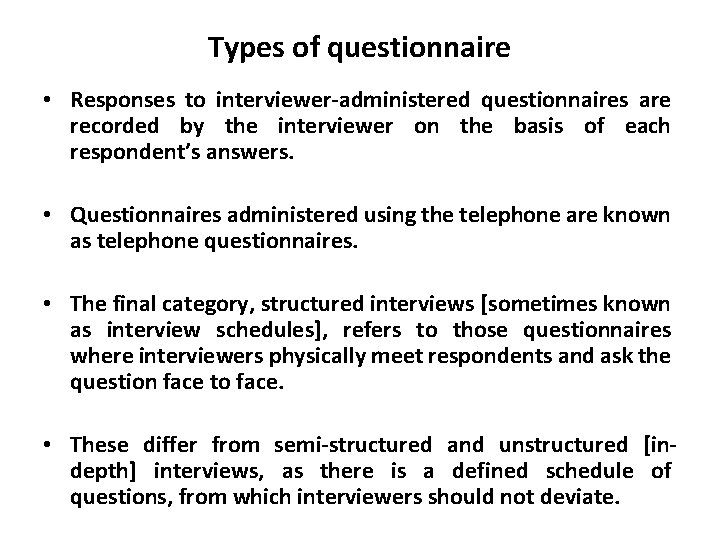 Types of questionnaire

• Responses to interviewer-administered questionnaires are recorded by the interviewer on the basis of each respondent's answers.

• Questionnaires administered using the telephone are known as telephone questionnaires.

• The final category, structured interviews [sometimes known as interview schedules], refers to those questionnaires where interviewers physically meet respondents and ask the question face to face.

• These differ from semi-structured and unstructured [in-depth] interviews, as there is a defined schedule of questions, from which interviewers should not deviate.